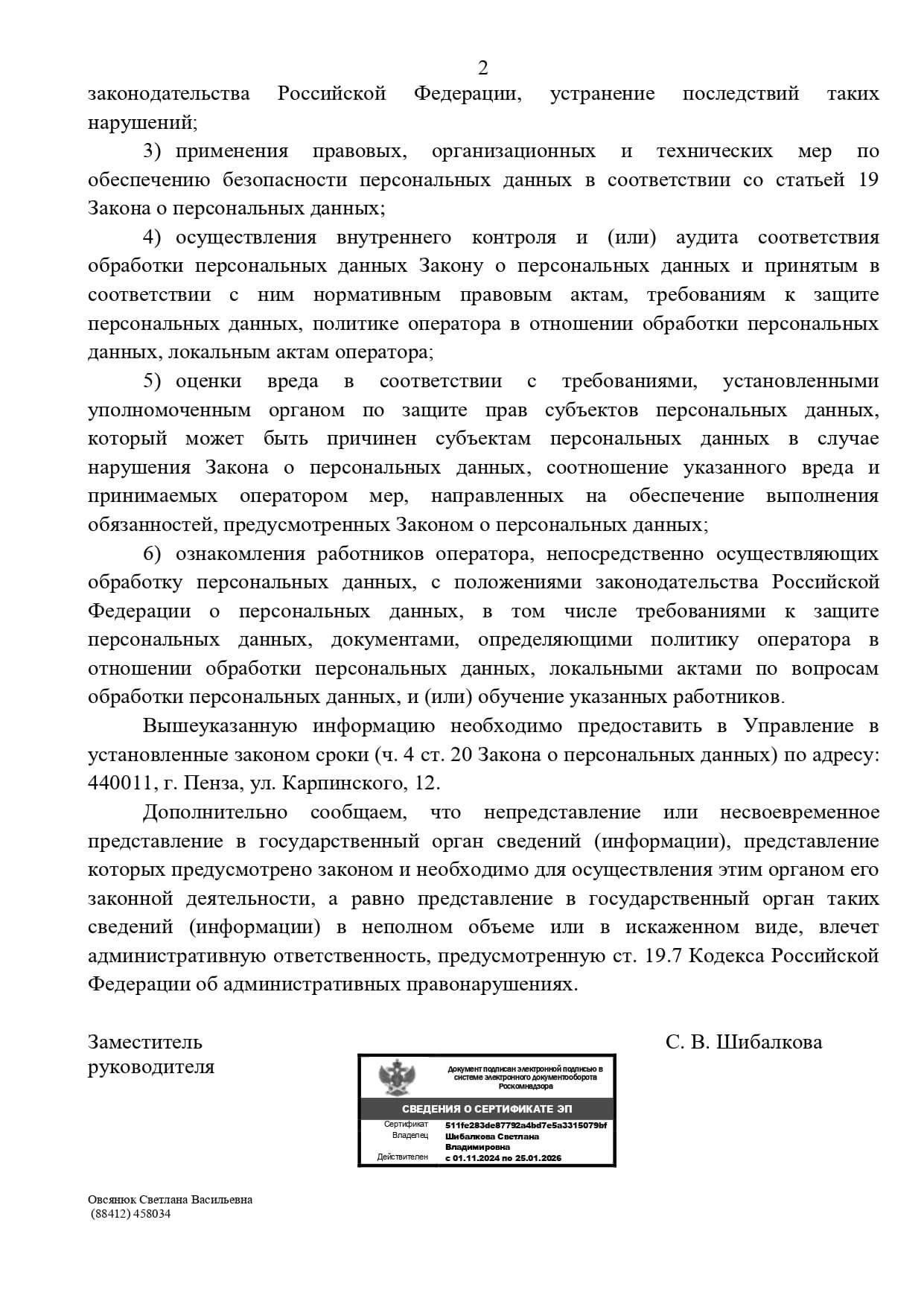 2

законодательства Российской Федерации, устранение последствий таких нарушений;

3) применения правовых, организационных и технических мер по обеспечению безопасности персональных данных в соответствии со статьей 19 Закона о персональных данных;

4) осуществления внутреннего контроля и (или) аудита соответствия обработки персональных данных Закону о персональных данных и принятым в соответствии с ним нормативным правовым актам, требованиям к защите персональных данных, политике оператора в отношении обработки персональных данных, локальным актам оператора;

5) оценки вреда в соответствии с требованиями, установленными уполномоченным органом по защите прав субъектов персональных данных, который может быть причинен субъектам персональных данных в случае нарушения Закона о персональных данных, соотношение указанного вреда и принимаемых оператором мер, направленных на обеспечение выполнения обязанностей, предусмотренных Законом о персональных данных;

6) ознакомления работников оператора, непосредственно осуществляющих обработку персональных данных, с положениями законодательства Российской Федерации о персональных данных, в том числе требованиями к защите персональных данных, документами, определяющими политику оператора в отношении обработки персональных данных, локальными актами по вопросам обработки персональных данных, и (или) обучение указанных работников.

Вышеуказанную информацию необходимо предоставить в Управление в установленные законом сроки (ч. 4 ст. 20 Закона о персональных данных) по адресу: 440011, г. Пенза, ул. Карпинского, 12.

Дополнительно сообщаем, что непредставление или несвоевременное представление в государственный орган сведений (информации), представление которых предусмотрено законом и необходимо для осуществления этим органом его законной деятельности, а равно представление в государственный орган таких сведений (информации) в неполном объеме или в искаженном виде, влечет административную ответственность, предусмотренную ст. 19.7 Кодекса Российской Федерации об административных правонарушениях.

Заместитель
руководителя

Документ подписан электронной подписью в системе электронного документооборота Роскомнадзора

СВЕДЕНИЯ О СЕРТИФИКАТЕ ЭП

Сертификат 511fe283de87792a4bd7e5a3315079bf
Владелец Шибалкова Светлана Владимировна
Действителен с 01.11.2024 по 25.01.2026

С. В. Шибалкова

Овсянюк Светлана Васильевна
(88412) 458034